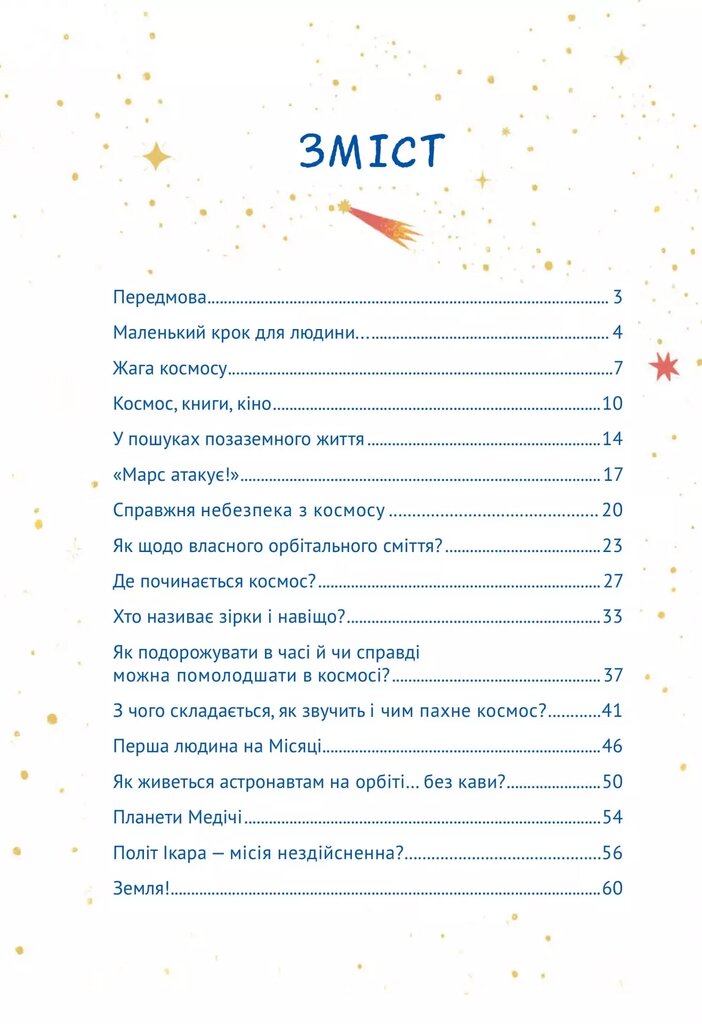 ЗМІСТ

Передмова 3
Маленький крок для людини… 4
Жага космосу 7
Космос, книги, кіно 10
У пошуках позаземного життя 14
«Марс атакує!» 17
Справжня небезпека з космосу 20
Як щодо власного орбітального сміття? 23
Де починається космос? 27
Хто називає зірки і навіщо? 33
Як подорожувати в часі й чи справді можна помолодшати в космосі? 37
З чого складається, як звучить і чим пахне космос? 41
Перша людина на Місяці 46
Як живеться астронавтам на орбіті… без кави? 50
Планети Медічі 54
Політ Ікара — місія нездійсненна? 56
Земля! 60